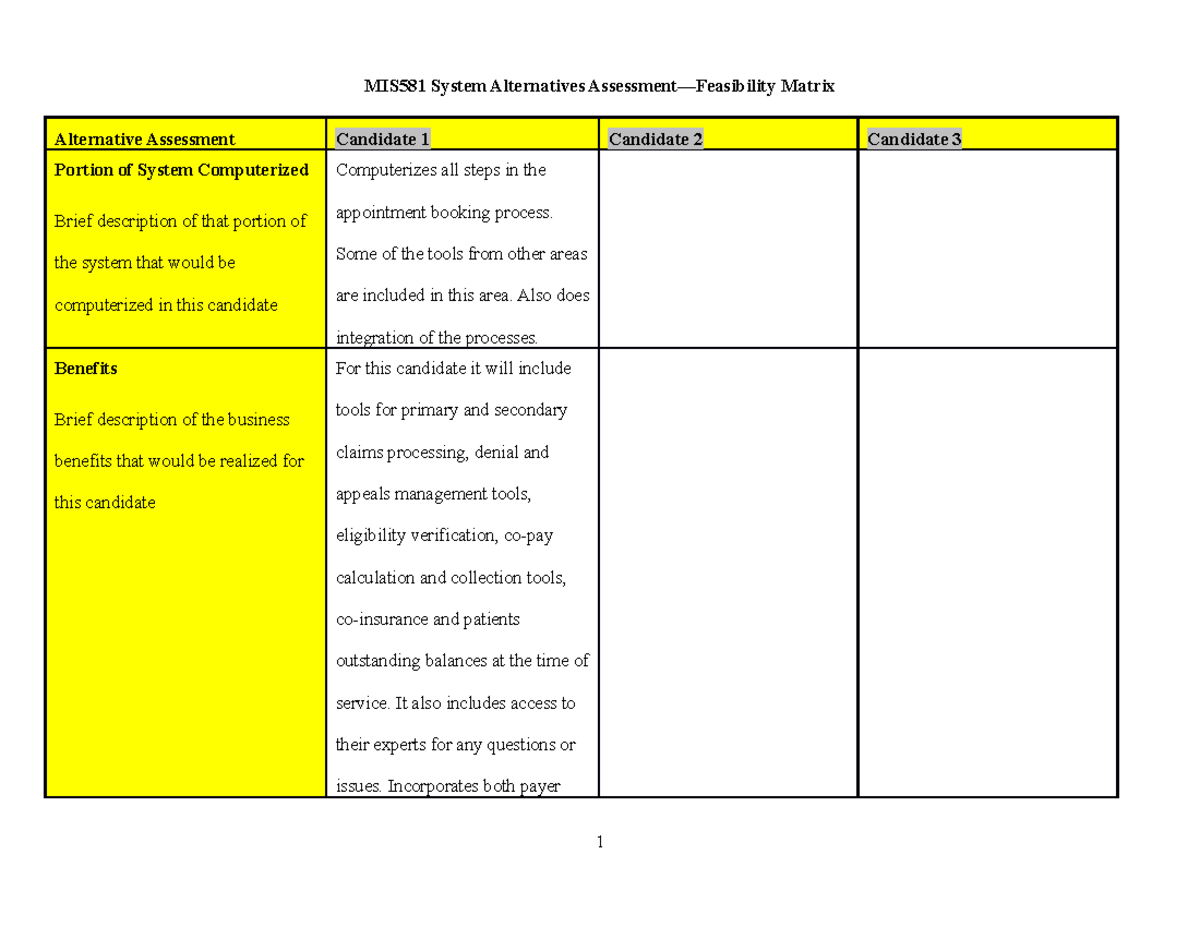 MIS581 System Alternatives Assessment—Feasibility Matrix

| Alternative Assessment | Candidate 1 | Candidate 2 | Candidate 3 |
|---|---|---|---|
| Portion of System Computerized Brief description of that portion of the system that would be computerized in this candidate | Computerizes all steps in the appointment booking process. Some of the tools from other areas are included in this area. Also does integration of the processes. | | |
| Benefits Brief description of the business benefits that would be realized for this candidate | For this candidate it will include tools for primary and secondary claims processing, denial and appeals management tools, eligibility verification, co-pay calculation and collection tools, co-insurance and patients outstanding balances at the time of service. It also includes access to their experts for any questions or issues. Incorporates both payer | | |

1